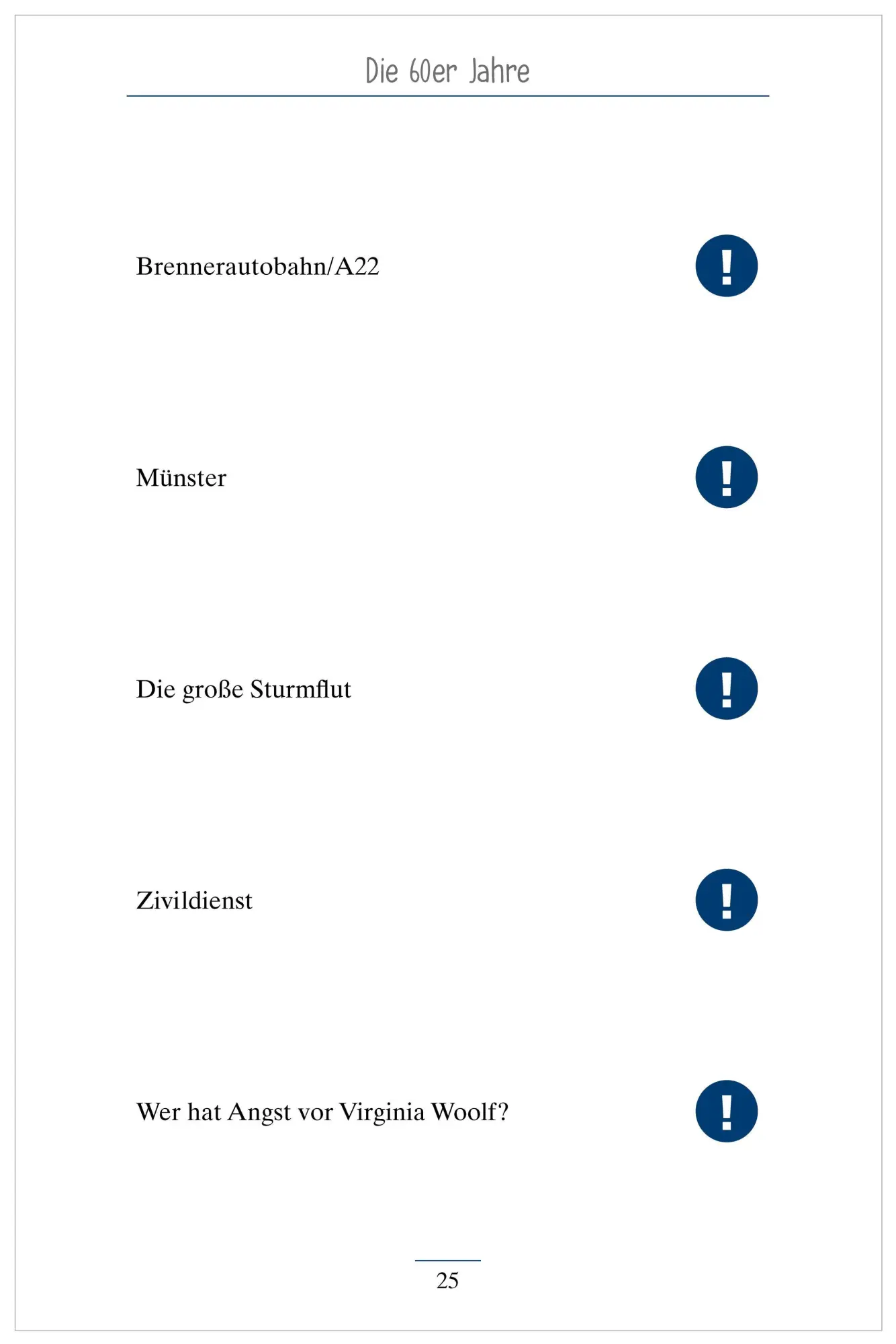 Die 60er Jahre

Brennerautobahn/A22 !

Münster !

Die große Sturmflut !

Zivildienst !

Wer hat Angst vor Virginia Woolf? !

25